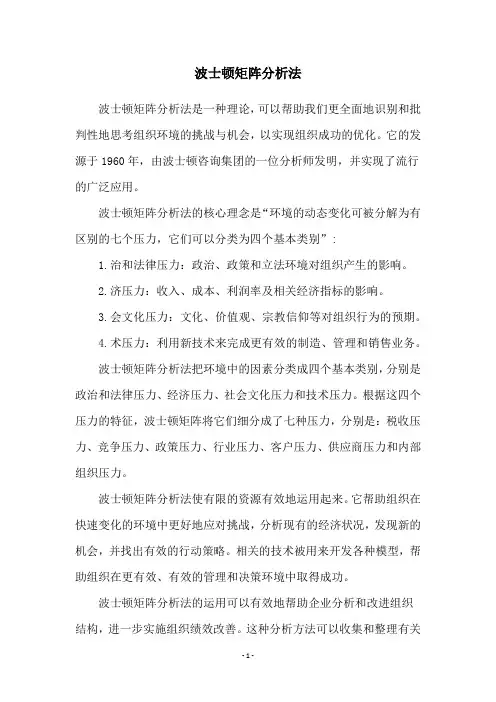 波士顿矩阵分析法

波士顿矩阵分析法是一种理论，可以帮助我们更全面地识别和批判性地思考组织环境的挑战与机会，以实现组织成功的优化。它的发源于 1960 年，由波士顿咨询集团的一位分析师发明，并实现了流行的广泛应用。

波士顿矩阵分析法的核心理念是“环境的动态变化可被分解为有区别的七个压力，它们可以分类为四个基本类别”：

1. 治和法律压力：政治、政策和立法环境对组织产生的影响。

2. 济压力：收入、成本、利润率及相关经济指标的影响。

3. 会文化压力：文化、价值观、宗教信仰等对组织行为的预期。

4. 术压力：利用新技术来完成更有效的制造、管理和销售业务。

波士顿矩阵分析法把环境中的因素分类成四个基本类别，分别是政治和法律压力、经济压力、社会文化压力和技术压力。根据这四个压力的特征，波士顿矩阵将它们细分成了七种压力，分别是：税收压力、竞争压力、政策压力、行业压力、客户压力、供应商压力和内部组织压力。

波士顿矩阵分析法使有限的资源有效地运用起来。它帮助组织在快速变化的环境中更好地应对挑战，分析现有的经济状况，发现新的机会，并找出有效的行动策略。相关的技术被用来开发各种模型，帮助组织在更有效、有效的管理和决策环境中取得成功。

波士顿矩阵分析法的运用可以有效地帮助企业分析和改进组织结构，进一步实施组织绩效改善。这种分析方法可以收集和整理有关

- 1 -